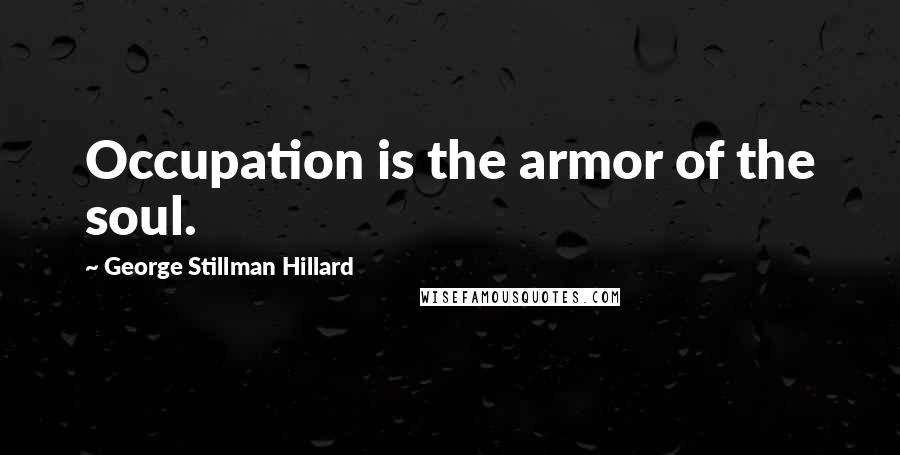 Occupation is the armor of the soul.

~ George Stillman Hillard

WISEFAMOUSQUOTES.COM